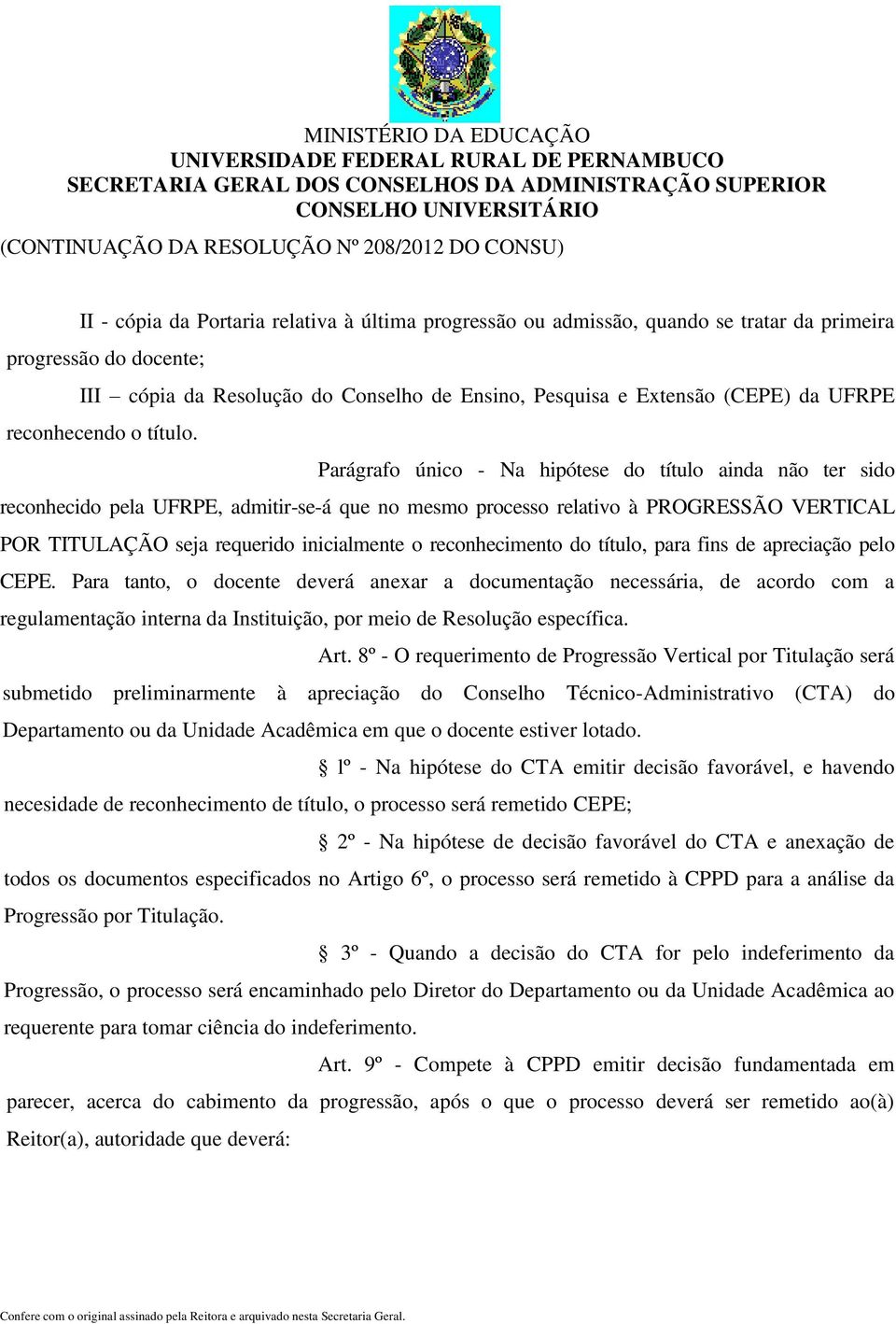 MINISTÉRIO DA EDUCAÇÃO
UNIVERSIDADE FEDERAL RURAL DE PERNAMBUCO
SECRETARIA GERAL DOS CONSELHOS DA ADMINISTRAÇÃO SUPERIOR
CONSELHO UNIVERSITÁRIO
(CONTINUAÇÃO DA RESOLUÇÃO Nº 208/2012 DO CONSU)

II - cópia da Portaria relativa à última progressão ou admissão, quando se tratar da primeira progressão do docente;

III – cópia da Resolução do Conselho de Ensino, Pesquisa e Extensão (CEPE) da UFRPE reconhecendo o título.

Parágrafo único - Na hipótese do título ainda não ter sido reconhecido pela UFRPE, admitir-se-á que no mesmo processo relativo à PROGRESSÃO VERTICAL POR TITULAÇÃO seja requerido inicialmente o reconhecimento do título, para fins de apreciação pelo CEPE. Para tanto, o docente deverá anexar a documentação necessária, de acordo com a regulamentação interna da Instituição, por meio de Resolução específica.

Art. 8º - O requerimento de Progressão Vertical por Titulação será submetido preliminarmente à apreciação do Conselho Técnico-Administrativo (CTA) do Departamento ou da Unidade Acadêmica em que o docente estiver lotado.

§ lº - Na hipótese do CTA emitir decisão favorável, e havendo necesidade de reconhecimento de título, o processo será remetido CEPE;

§ 2º - Na hipótese de decisão favorável do CTA e anexação de todos os documentos especificados no Artigo 6º, o processo será remetido à CPPD para a análise da Progressão por Titulação.

§ 3º - Quando a decisão do CTA for pelo indeferimento da Progressão, o processo será encaminhado pelo Diretor do Departamento ou da Unidade Acadêmica ao requerente para tomar ciência do indeferimento.

Art. 9º - Compete à CPPD emitir decisão fundamentada em parecer, acerca do cabimento da progressão, após o que o processo deverá ser remetido ao(à) Reitor(a), autoridade que deverá:

Confere com o original assinado pela Reitora e arquivado nesta Secretaria Geral.